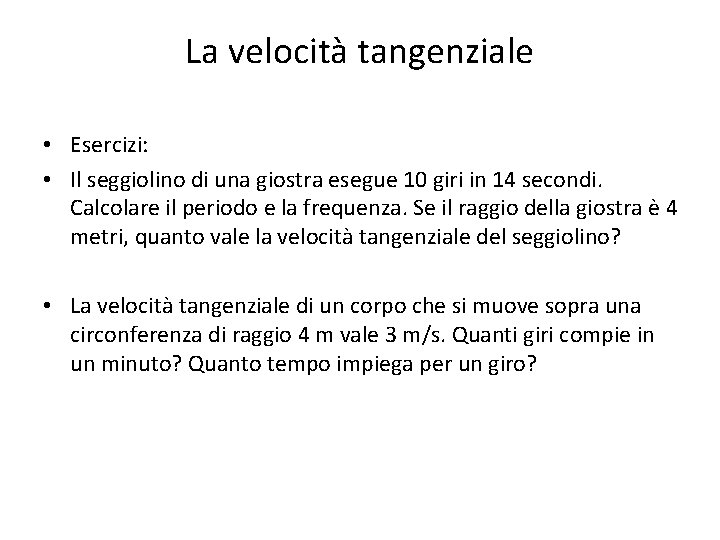 La velocità tangenziale

• Esercizi:
• Il seggiolino di una giostra esegue 10 giri in 14 secondi. Calcolare il periodo e la frequenza. Se il raggio della giostra è 4 metri, quanto vale la velocità tangenziale del seggiolino?

• La velocità tangenziale di un corpo che si muove sopra una circonferenza di raggio 4 m vale 3 m/s. Quanti giri compie in un minuto? Quanto tempo impiega per un giro?